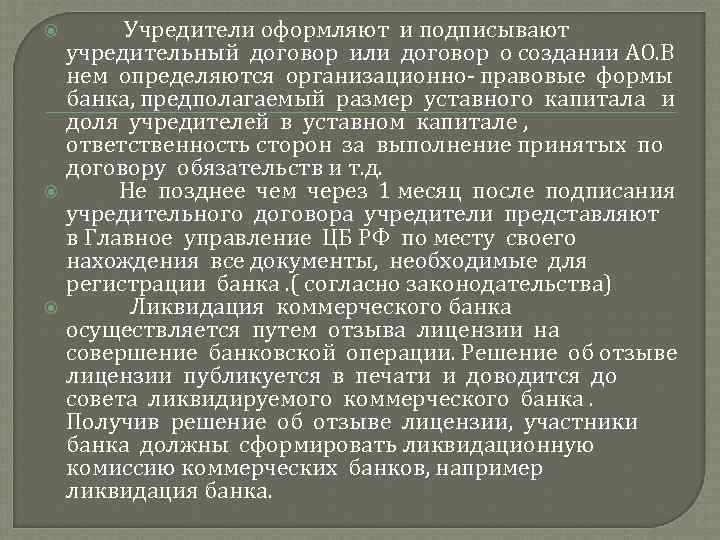 Учредители оформляют и подписывают учредительный договор или договор о создании АО.В нем определяются организационно- правовые формы банка, предполагаемый размер уставного капитала и доля учредителей в уставном капитале , ответственность сторон за выполнение принятых по договору обязательств и т.д.

Не позднее чем через 1 месяц после подписания учредительного договора учредители представляют в Главное управление ЦБ РФ по месту своего нахождения все документы, необходимые для регистрации банка .( согласно законодательства)

Ликвидация коммерческого банка осуществляется путем отзыва лицензии на совершение банковской операции. Решение об отзыве лицензии публикуется в печати и доводится до совета ликвидируемого коммерческого банка . Получив решение об отзыве лицензии, участники банка должны сформировать ликвидационную комиссию коммерческих банков, например ликвидация банка.